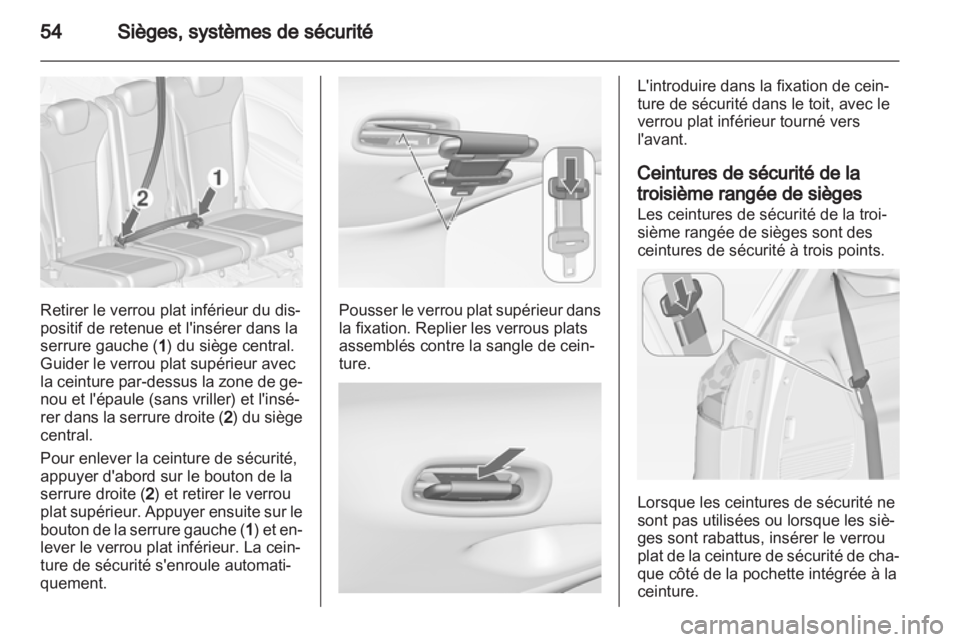 54 Sièges, systèmes de sécurité

2

1

Retirer le verrou plat inférieur du dispositif de retenue et l'insérer dans la serrure gauche (1) du siège central. Guider le verrou plat supérieur avec la ceinture par-dessus la zone de genou et l'épaule (sans vriller) et l'insérer dans la serrure droite (2) du siège central.

Pour enlever la ceinture de sécurité, appuyer d'abord sur le bouton de la serrure droite (2) et retirer le verrou plat supérieur. Appuyer ensuite sur le bouton de la serrure gauche (1) et enlever le verrou plat inférieur. La ceinture de sécurité s'enroule automatiquement.

Pousser le verrou plat supérieur dans la fixation. Replier les verrous plats assemblés contre la sangle de ceinture.

L'introduire dans la fixation de ceinture de sécurité dans le toit, avec le verrou plat inférieur tourné vers l'avant.

Ceintures de sécurité de la troisième rangée de sièges
Les ceintures de sécurité de la troisième rangée de sièges sont des ceintures de sécurité à trois points.

Lorsque les ceintures de sécurité ne sont pas utilisées ou lorsque les sièges sont rabattus, insérer le verrou plat de la ceinture de sécurité de chaque côté de la pochette intégrée à la ceinture.

carmanualsonline.info